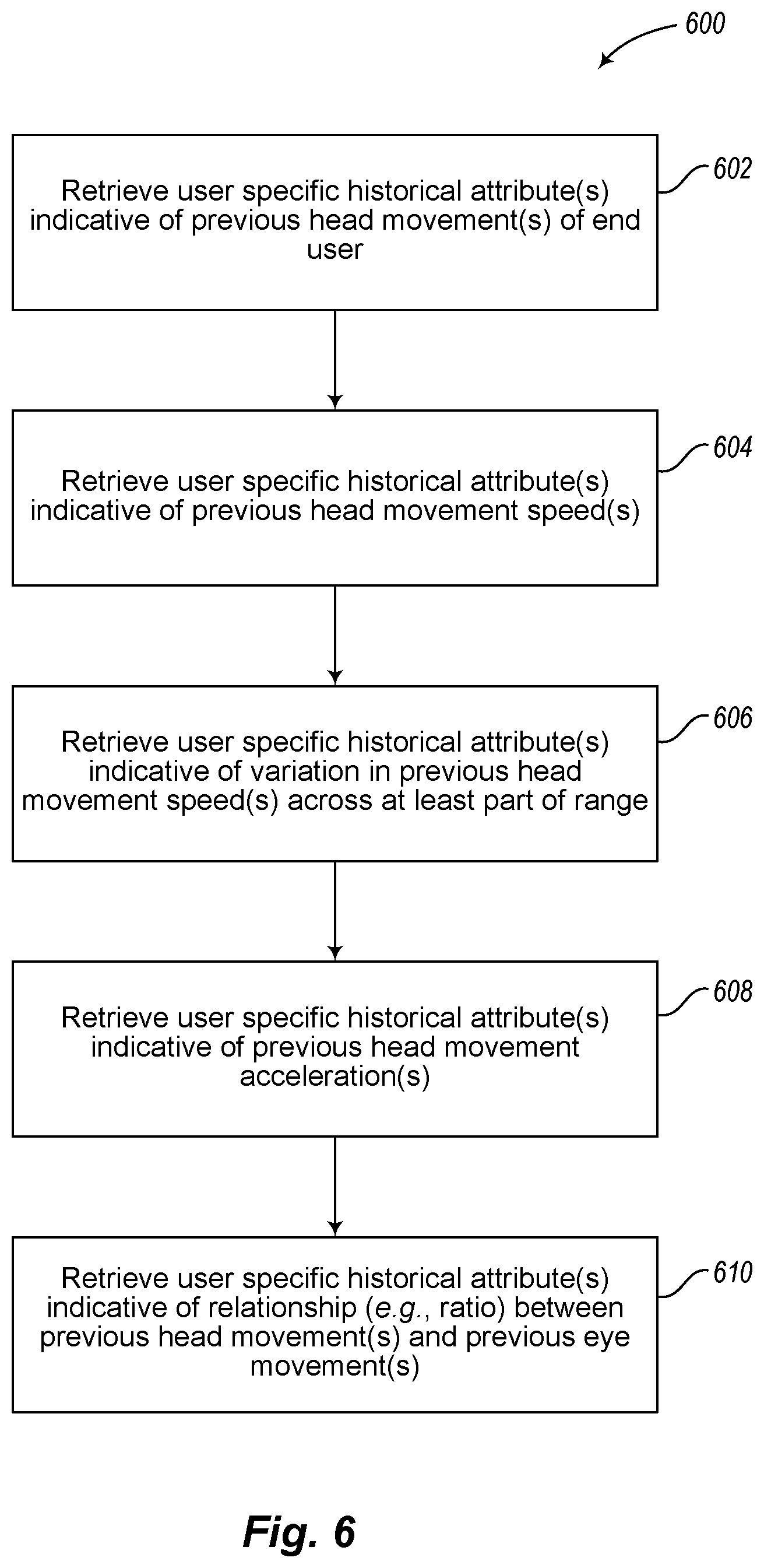 600

Retrieve user specific historical attribute(s) indicative of previous head movement(s) of end user

602

Retrieve user specific historical attribute(s) indicative of previous head movement speed(s)

604

Retrieve user specific historical attribute(s) indicative of variation in previous head movement speed(s) across at least part of range

606

Retrieve user specific historical attribute(s) indicative of previous head movement acceleration(s)

608

Retrieve user specific historical attribute(s) indicative of relationship (e.g., ratio) between previous head movement(s) and previous eye movement(s)

610

Fig. 6